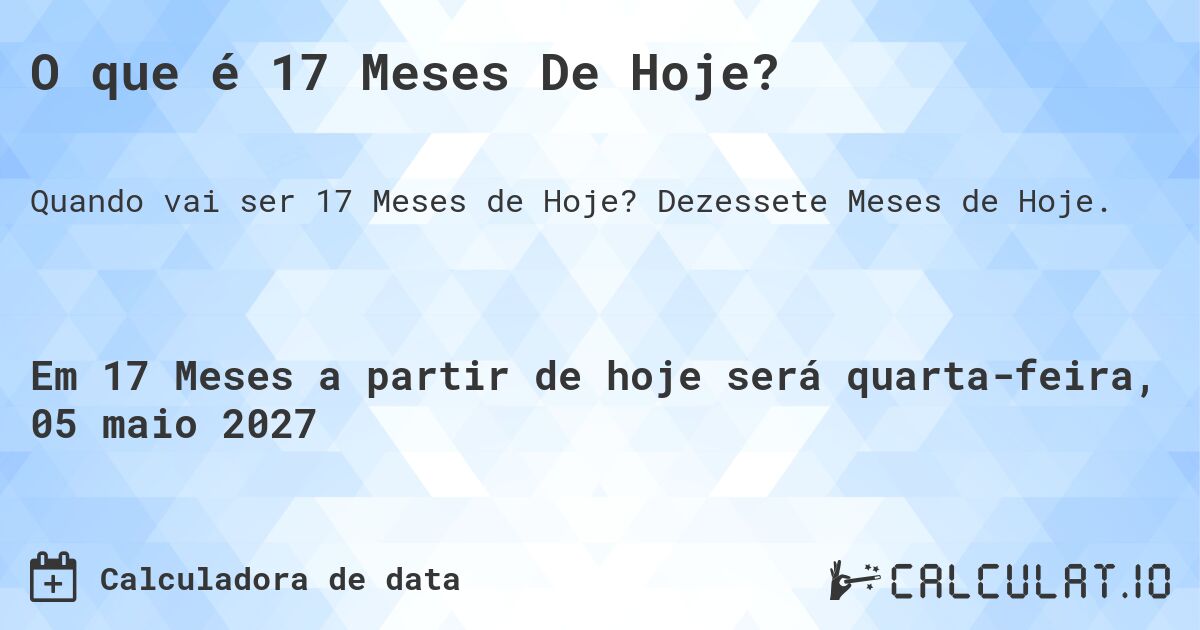 O que é 17 Meses De Hoje?

Quando vai ser 17 Meses de Hoje? Dezessete Meses de Hoje.

Em 17 Meses a partir de hoje será quarta-feira, 05 maio 2027

Calculadora de data

CALCULAT.IO